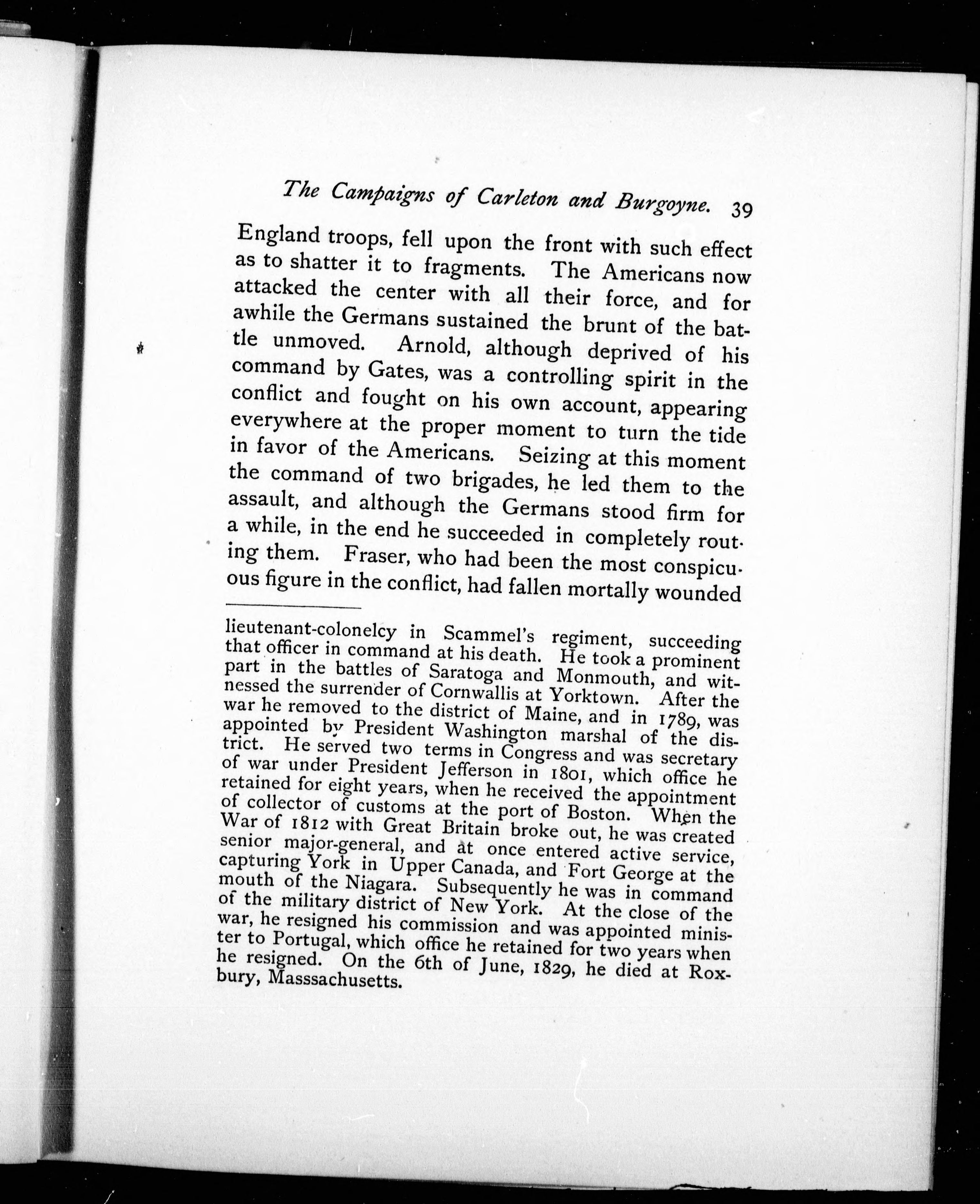 The Campaigns of Carleton and Burgoyne. 39

England troops, fell upon the front with such effect as to shatter it to fragments. The Americans now attacked the center with all their force, and for awhile the Germans sustained the brunt of the battle unmoved. Arnold, although deprived of his command by Gates, was a controlling spirit in the conflict and fought on his own account, appearing everywhere at the proper moment to turn the tide in favor of the Americans. Seizing at this moment the command of two brigades, he led them to the assault, and although the Germans stood firm for a while, in the end he succeeded in completely routing them. Fraser, who had been the most conspicuous figure in the conflict, had fallen mortally wounded

lieutenant-colonelcy in Scammel's regiment, succeeding that officer in command at his death. He took a prominent part in the battles of Saratoga and Monmouth, and witnessed the surrender of Cornwallis at Yorktown. After the war he removed to the district of Maine, and in 1789, was appointed by President Washington marshal of the district. He served two terms in Congress and was secretary of war under President Jefferson in 1801, which office he retained for eight years, when he received the appointment of collector of customs at the port of Boston. When the War of 1812 with Great Britain broke out, he was created senior major-general, and at once entered active service, capturing York in Upper Canada, and Fort George at the mouth of the Niagara. Subsequently he was in command of the military district of New York. At the close of the war, he resigned his commission and was appointed minister to Portugal, which office he retained for two years when he resigned. On the 6th of June, 1829, he died at Roxbury, Masssachusetts.